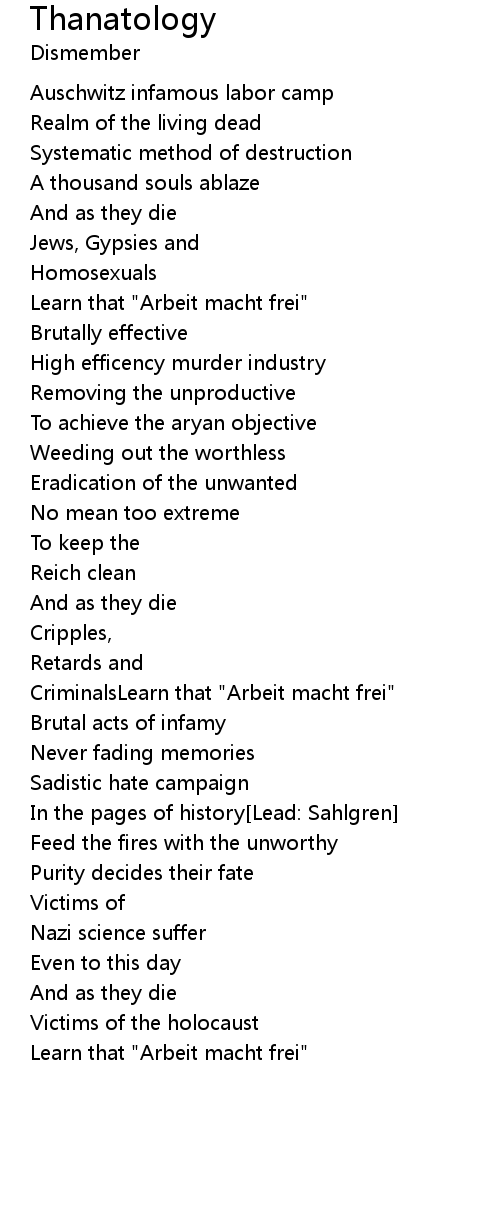 Thanatology
Dismember

Auschwitz infamous labor camp
Realm of the living dead
Systematic method of destruction
A thousand souls ablaze
And as they die
Jews, Gypsies and
Homosexuals
Learn that "Arbeit macht frei"
Brutally effective
High efficency murder industry
Removing the unproductive
To achieve the aryan objective
Weeding out the worthless
Eradication of the unwanted
No mean too extreme
To keep the
Reich clean
And as they die
Cripples,
Retards and
CriminalsLearn that "Arbeit macht frei"
Brutal acts of infamy
Never fading memories
Sadistic hate campaign
In the pages of history[Lead: Sahlgren]
Feed the fires with the unworthy
Purity decides their fate
Victims of
Nazi science suffer
Even to this day
And as they die
Victims of the holocaust
Learn that "Arbeit macht frei"